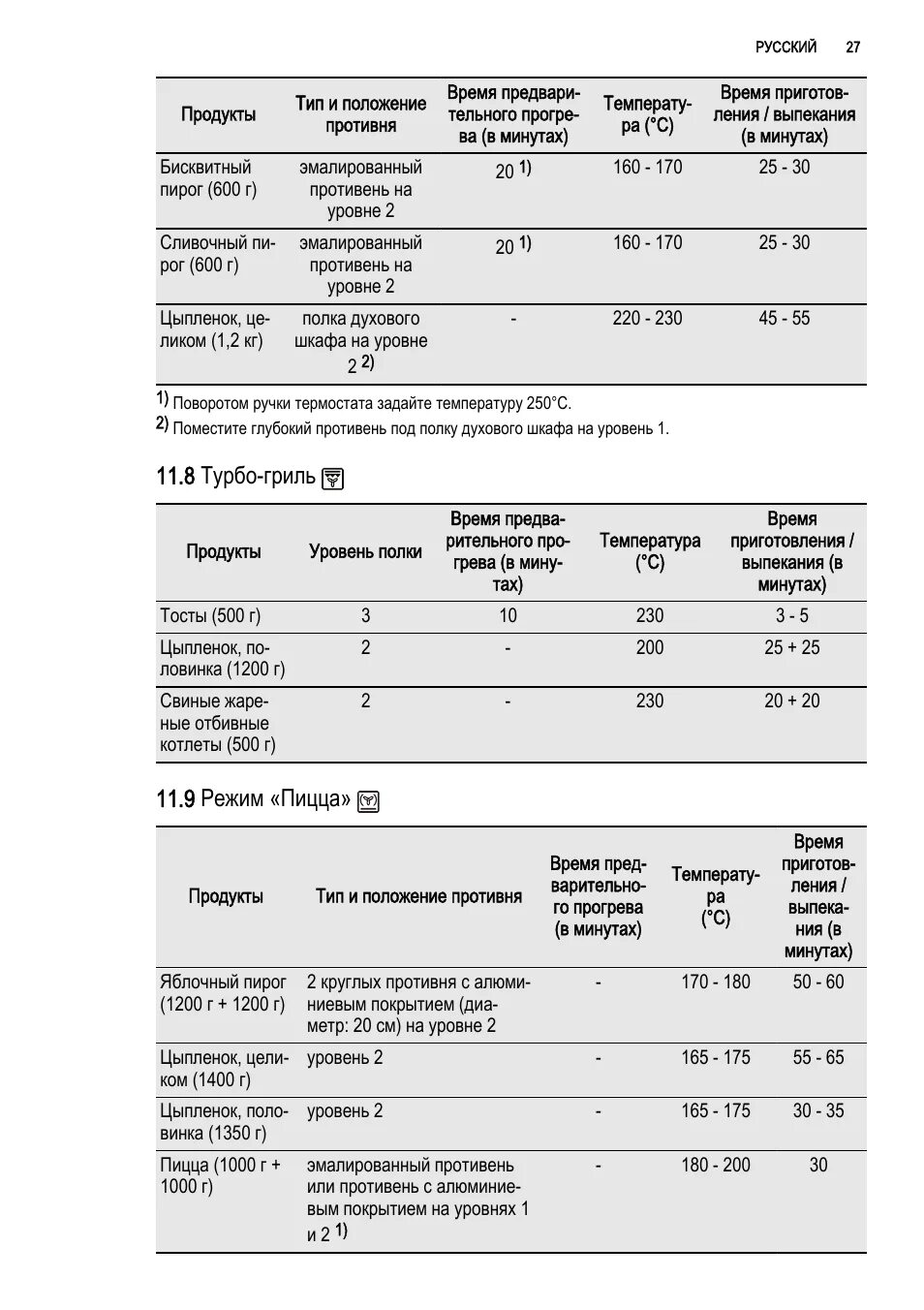 РУССКИЙ 27

| Продукты | Тип и положение противня | Время предварительного прогрева (в минутах) | Температура (°C) | Время приготовления / выпекания (в минутах) |
|---|---|---|---|---|
| Бисквитный пирог (600 г) | эмалированный противень на уровне 2 | 20 1) | 160 - 170 | 25 - 30 |
| Сливочный пирог (600 г) | эмалированный противень на уровне 2 | 20 1) | 160 - 170 | 25 - 30 |
| Цыпленок, целиком (1,2 кг) | полка духового шкафа на уровне 2 2) | - | 220 - 230 | 45 - 55 |

1) Поворотом ручки термостата задайте температуру 250°C.
2) Поместите глубокий противень под полку духового шкафа на уровень 1.

11.8 Турбо-гриль

| Продукты | Уровень полки | Время предварительного прогрева (в минутах) | Температура (°C) | Время приготовления / выпекания (в минутах) |
|---|---|---|---|---|
| Тосты (500 г) | 3 | 10 | 230 | 3 - 5 |
| Цыпленок, половинка (1200 г) | 2 | - | 200 | 25 + 25 |
| Свиные жареные отбивные котлеты (500 г) | 2 | - | 230 | 20 + 20 |

11.9 Режим «Пицца»

| Продукты | Тип и положение противня | Время предварительного прогрева (в минутах) | Температура (°C) | Время приготовления / выпекания (в минутах) |
|---|---|---|---|---|
| Яблочный пирог (1200 г + 1200 г) | 2 круглых противня с алюминиевым покрытием (диаметр: 20 см) на уровне 2 | - | 170 - 180 | 50 - 60 |
| Цыпленок, целиком (1400 г) | уровень 2 | - | 165 - 175 | 55 - 65 |
| Цыпленок, половинка (1350 г) | уровень 2 | - | 165 - 175 | 30 - 35 |
| Пицца (1000 г + 1000 г) | эмалированный противень или противень с алюминиевым покрытием на уровнях 1 и 2 1) | - | 180 - 200 | 30 |